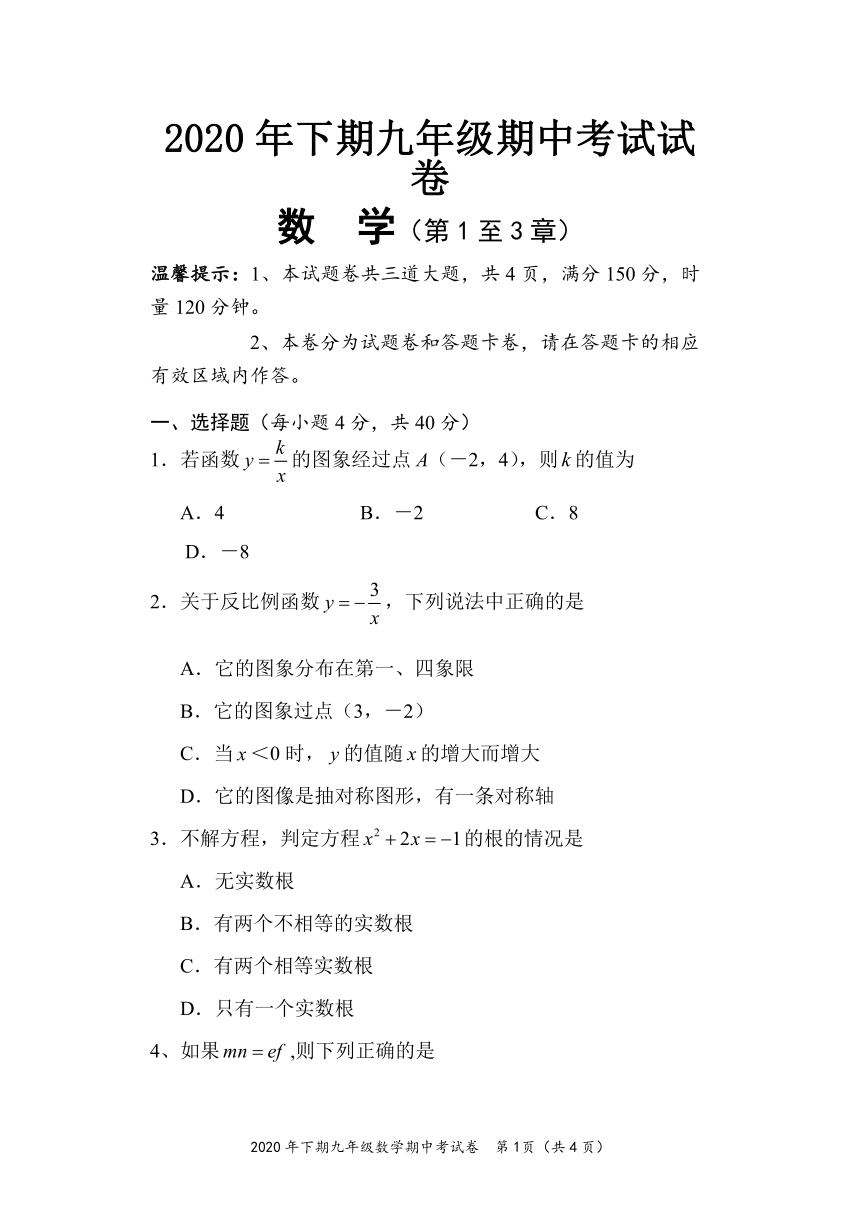 2020 年下期九年级期中考试试卷

数　学（第 1 至 3 章）

温馨提示：1、本试题卷共三道大题，共 4 页，满分 150 分，时量 120 分钟。

2、本卷分为试题卷和答题卡卷，请在答题卡的相应有效区域内作答。

一、选择题（每小题 4 分，共 40 分）

1．若函数 $y=\frac{k}{x}$ 的图象经过点 $A$（－2，4），则 $k$ 的值为

A．4　　B．－2　　C．8　　D．－8

2．关于反比例函数 $y=-\frac{3}{x}$，下列说法中正确的是

A．它的图象分布在第一、四象限

B．它的图象过点（3，－2）

C．当 $x$＜0 时，$y$ 的值随 $x$ 的增大而增大

D．它的图像是抽对称图形，有一条对称轴

3．不解方程，判定方程 $x^2+2x=-1$ 的根的情况是

A．无实数根

B．有两个不相等的实数根

C．有两个相等实数根

D．只有一个实数根

4、如果 $mn=ef$ ,则下列正确的是

2020 年下期九年级数学期中考试卷　第 1页（共 4 页）